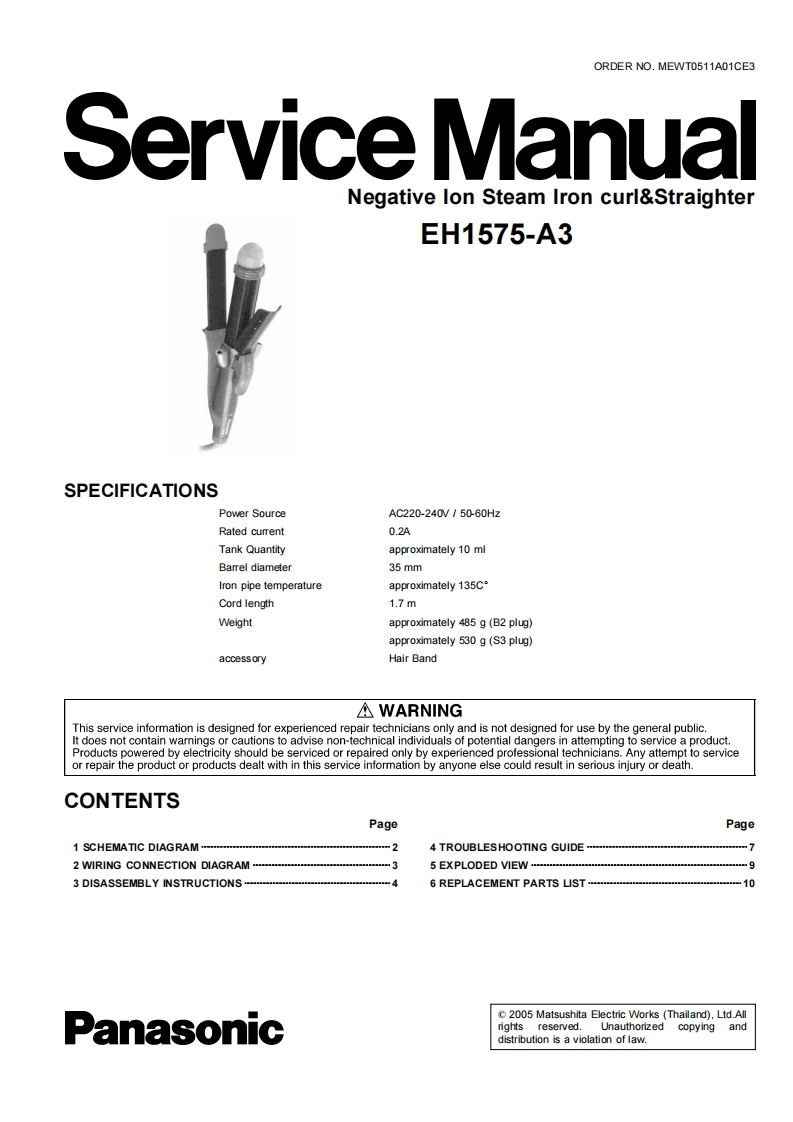 ORDER NO. MEWT0511A01CE3

Service Manual

Negative Ion Steam Iron curl&Straighter

EH1575-A3

SPECIFICATIONS

| | |
|---|---|
| Power Source | AC220-240V / 50-60Hz |
| Rated current | 0.2A |
| Tank Quantity | approximately 10 ml |
| Barrel diameter | 35 mm |
| Iron pipe temperature | approximately 135C° |
| Cord length | 1.7 m |
| Weight | approximately 485 g (B2 plug) |
| | approximately 530 g (S3 plug) |
| accessory | Hair Band |

⚠ WARNING

This service information is designed for experienced repair technicians only and is not designed for use by the general public. It does not contain warnings or cautions to advise non-technical individuals of potential dangers in attempting to service a product. Products powered by electricity should be serviced or repaired only by experienced professional technicians. Any attempt to service or repair the product or products dealt with in this service information by anyone else could result in serious injury or death.

CONTENTS

Page

1 SCHEMATIC DIAGRAM 2
2 WIRING CONNECTION DIAGRAM 3
3 DISASSEMBLY INSTRUCTIONS 4

Page

4 TROUBLESHOOTING GUIDE 7
5 EXPLODED VIEW 9
6 REPLACEMENT PARTS LIST 10

Panasonic

© 2005 Matsushita Electric Works (Thailand), Ltd.All rights reserved. Unauthorized copying and distribution is a violation of law.